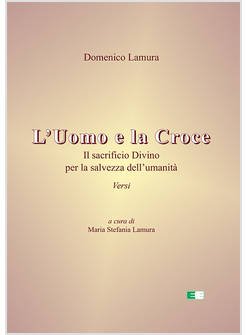 Domenico Lamura

L'Uomo e la Croce
Il sacrificio Divino
per la salvezza dell'umanità

Versi

a cura di
Maria Stefania Lamura

EE